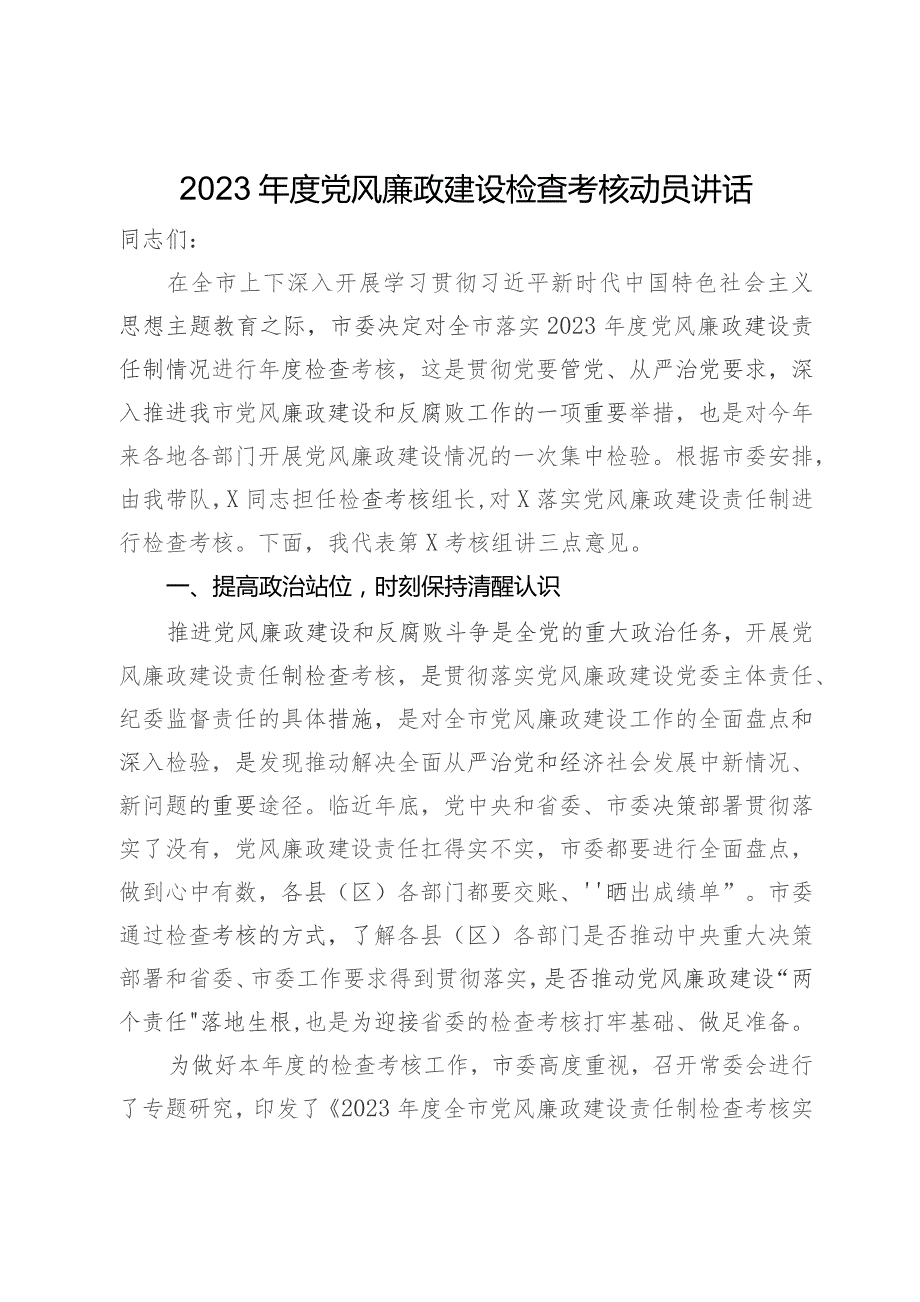 2023年度党风廉政建设检查考核动员讲话

同志们：

在全市上下深入开展学习贯彻习近平新时代中国特色社会主义思想主题教育之际，市委决定对全市落实2023年度党风廉政建设责任制情况进行年度检查考核，这是贯彻党要管党、从严治党要求，深入推进我市党风廉政建设和反腐败工作的一项重要举措，也是对今年来各地各部门开展党风廉政建设情况的一次集中检验。根据市委安排，由我带队，X同志担任检查考核组长，对X落实党风廉政建设责任制进行检查考核。下面，我代表第X考核组讲三点意见。

一、提高政治站位，时刻保持清醒认识

推进党风廉政建设和反腐败斗争是全党的重大政治任务，开展党风廉政建设责任制检查考核，是贯彻落实党风廉政建设党委主体责任、纪委监督责任的具体措施，是对全市党风廉政建设工作的全面盘点和深入检验，是发现推动解决全面从严治党和经济社会发展中新情况、新问题的重要途径。临近年底，党中央和省委、市委决策部署贯彻落实了没有，党风廉政建设责任扛得实不实，市委都要进行全面盘点，做到心中有数，各县（区）各部门都要交账、''晒出成绩单”。市委通过检查考核的方式，了解各县（区）各部门是否推动中央重大决策部署和省委、市委工作要求得到贯彻落实，是否推动党风廉政建设“两个责任"落地生根，也是为迎接省委的检查考核打牢基础、做足准备。

为做好本年度的检查考核工作，市委高度重视，召开常委会进行了专题研究，印发了《2023年度全市党风廉政建设责任制检查考核实